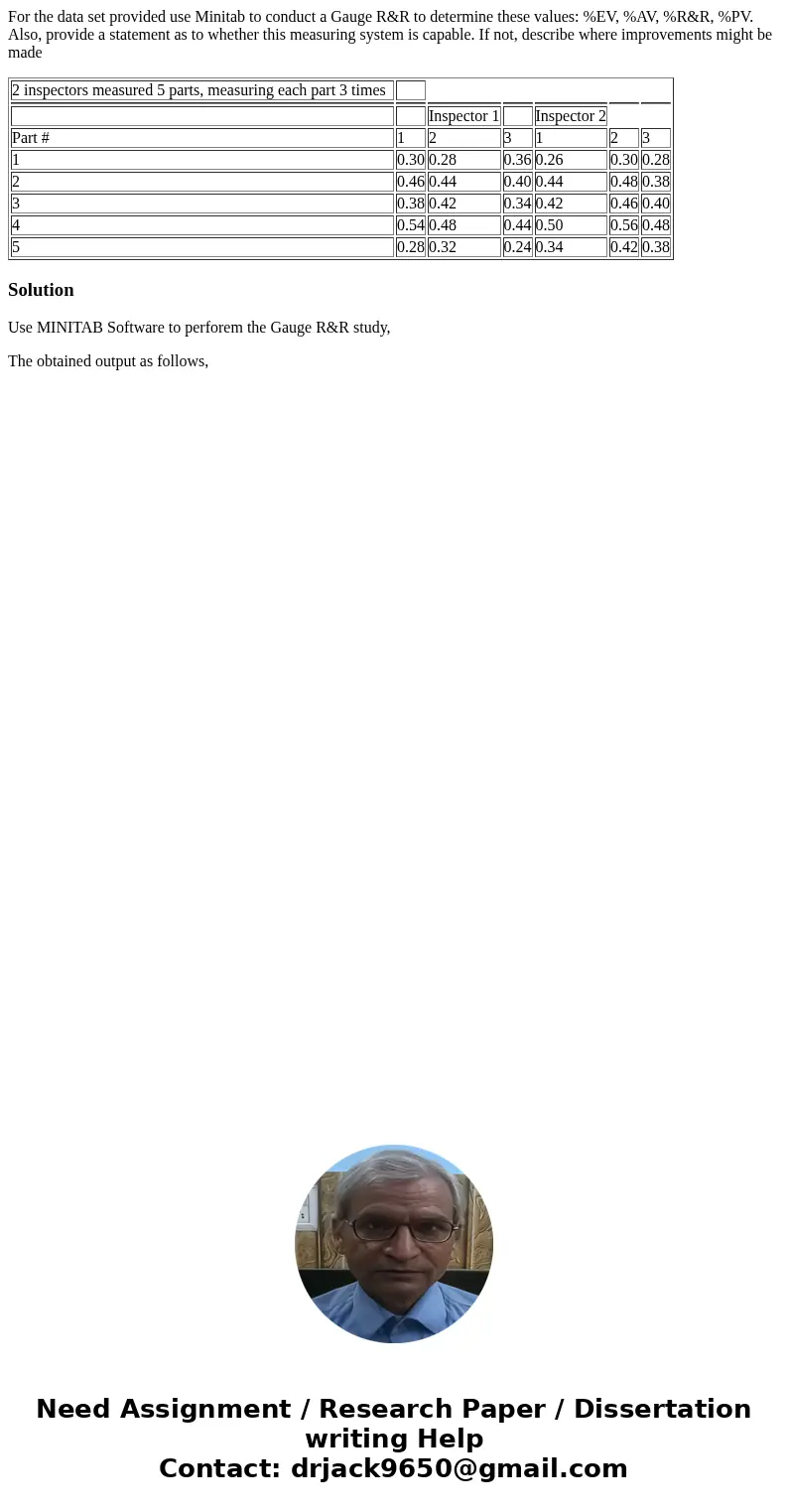 For the data set provided use Minitab to conduct a Gauge R&R to determine these values: %EV, %AV, %R&R, %PV. Also, provide a statement as to whether this measuring system is capable. If not, describe where improvements might be made

| 2 inspectors measured 5 parts, measuring each part 3 times | | | | | | |
|---|---|---|---|---|---|---|
| | | Inspector 1 | | Inspector 2 | | |
| Part # | 1 | 2 | 3 | 1 | 2 | 3 |
| 1 | 0.30 | 0.28 | 0.36 | 0.26 | 0.30 | 0.28 |
| 2 | 0.46 | 0.44 | 0.40 | 0.44 | 0.48 | 0.38 |
| 3 | 0.38 | 0.42 | 0.34 | 0.42 | 0.46 | 0.40 |
| 4 | 0.54 | 0.48 | 0.44 | 0.50 | 0.56 | 0.48 |
| 5 | 0.28 | 0.32 | 0.24 | 0.34 | 0.42 | 0.38 |

Solution

Use MINITAB Software to perforem the Gauge R&R study,

The obtained output as follows,

Need Assignment / Research Paper / Dissertation writing Help
Contact: drjack9650@gmail.com